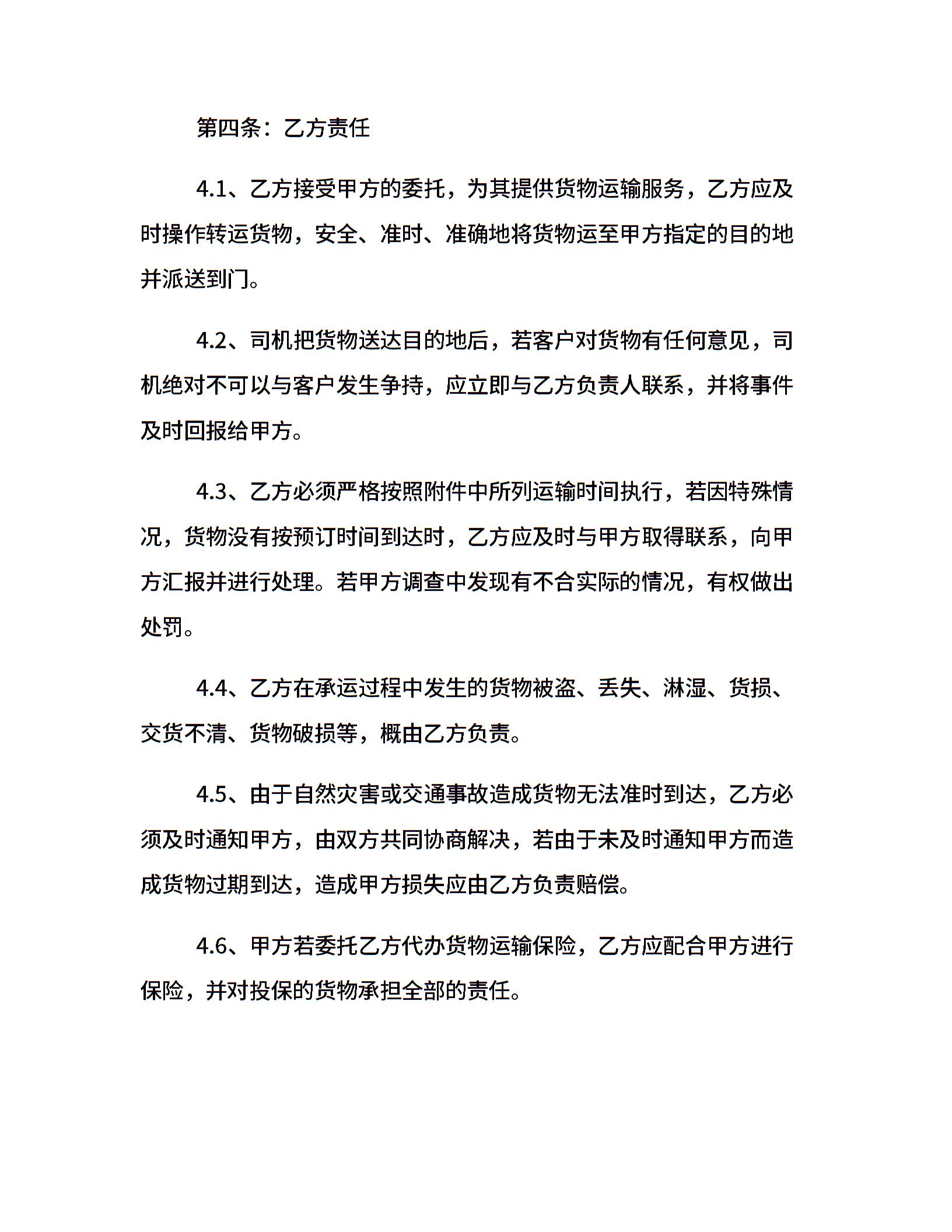 第四条：乙方责任

4.1、乙方接受甲方的委托，为其提供货物运输服务，乙方应及时操作转运货物，安全、准时、准确地将货物运至甲方指定的目的地并派送到门。

4.2、司机把货物送达目的地后，若客户对货物有任何意见，司机绝对不可以与客户发生争持，应立即与乙方负责人联系，并将事件及时回报给甲方。

4.3、乙方必须严格按照附件中所列运输时间执行，若因特殊情况，货物没有按预订时间到达时，乙方应及时与甲方取得联系，向甲方汇报并进行处理。若甲方调查中发现有不合实际的情况，有权做出处罚。

4.4、乙方在承运过程中发生的货物被盗、丢失、淋湿、货损、交货不清、货物破损等，概由乙方负责。

4.5、由于自然灾害或交通事故造成货物无法准时到达，乙方必须及时通知甲方，由双方共同协商解决，若由于未及时通知甲方而造成货物过期到达，造成甲方损失应由乙方负责赔偿。

4.6、甲方若委托乙方代办货物运输保险，乙方应配合甲方进行保险，并对投保的货物承担全部的责任。